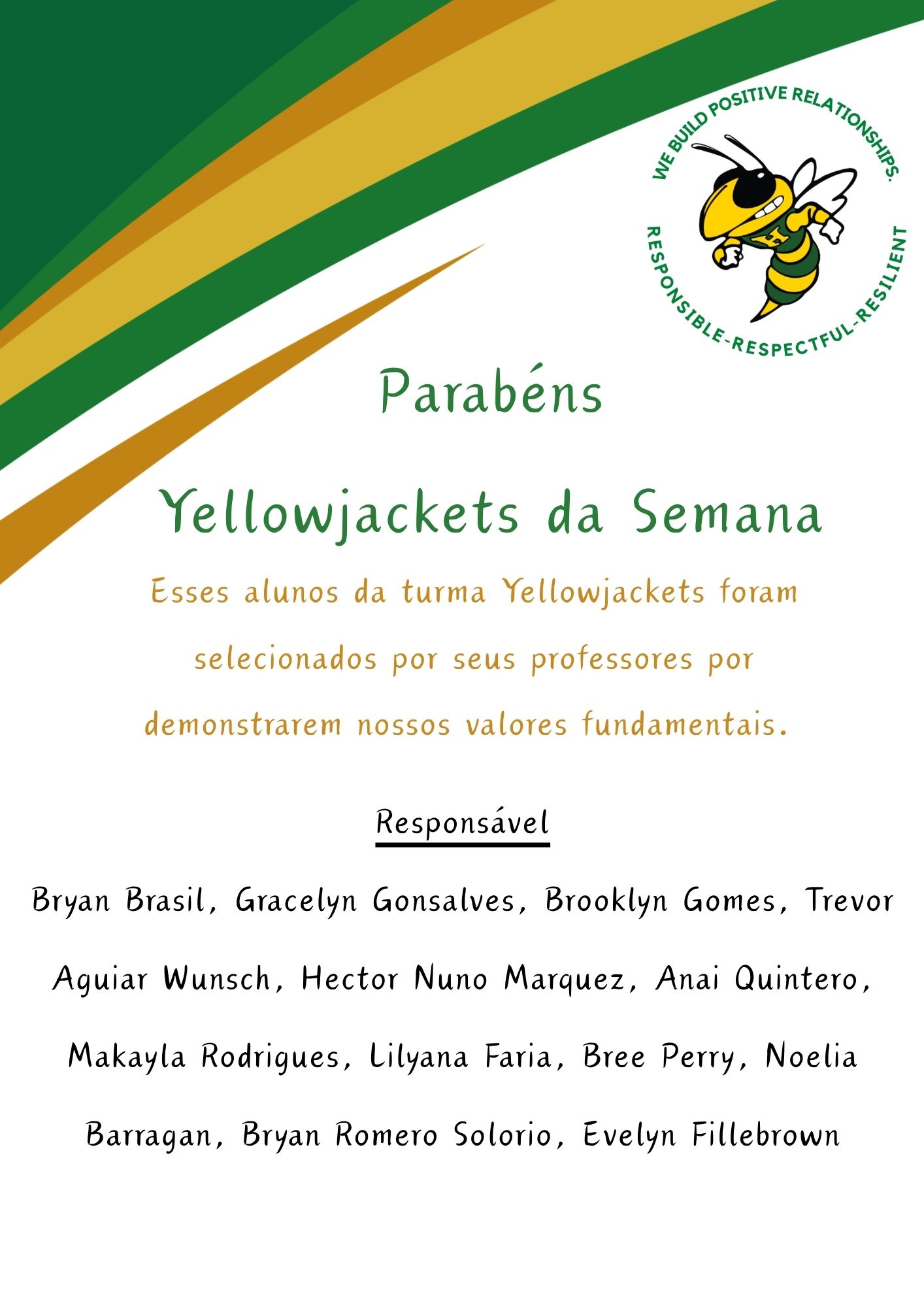 WE BUILD POSITIVE RELATIONSHIPS.
RESPONSIBLE-RESPECTFUL-RESILIENT

Parabéns

Yellowjackets da Semana

Esses alunos da turma Yellowjackets foram selecionados por seus professores por demonstrarem nossos valores fundamentais.

Responsável

Bryan Brasil, Gracelyn Gonsalves, Brooklyn Gomes, Trevor Aguiar Wunsch, Hector Nuno Marquez, Anai Quintero, Makayla Rodrigues, Lilyana Faria, Bree Perry, Noelia Barragan, Bryan Romero Solorio, Evelyn Fillebrown